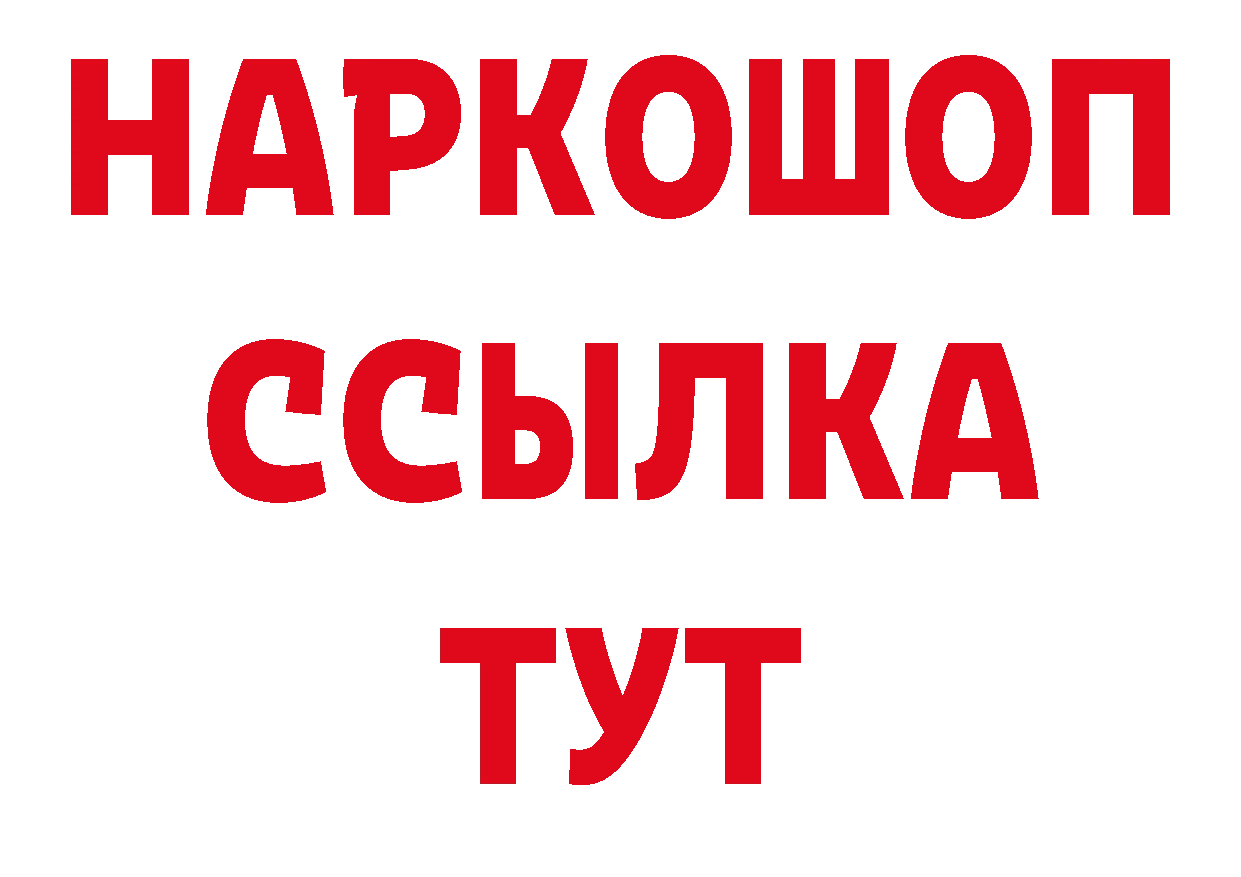 НАРКОШОП
ССЫЛКА
ТУТ